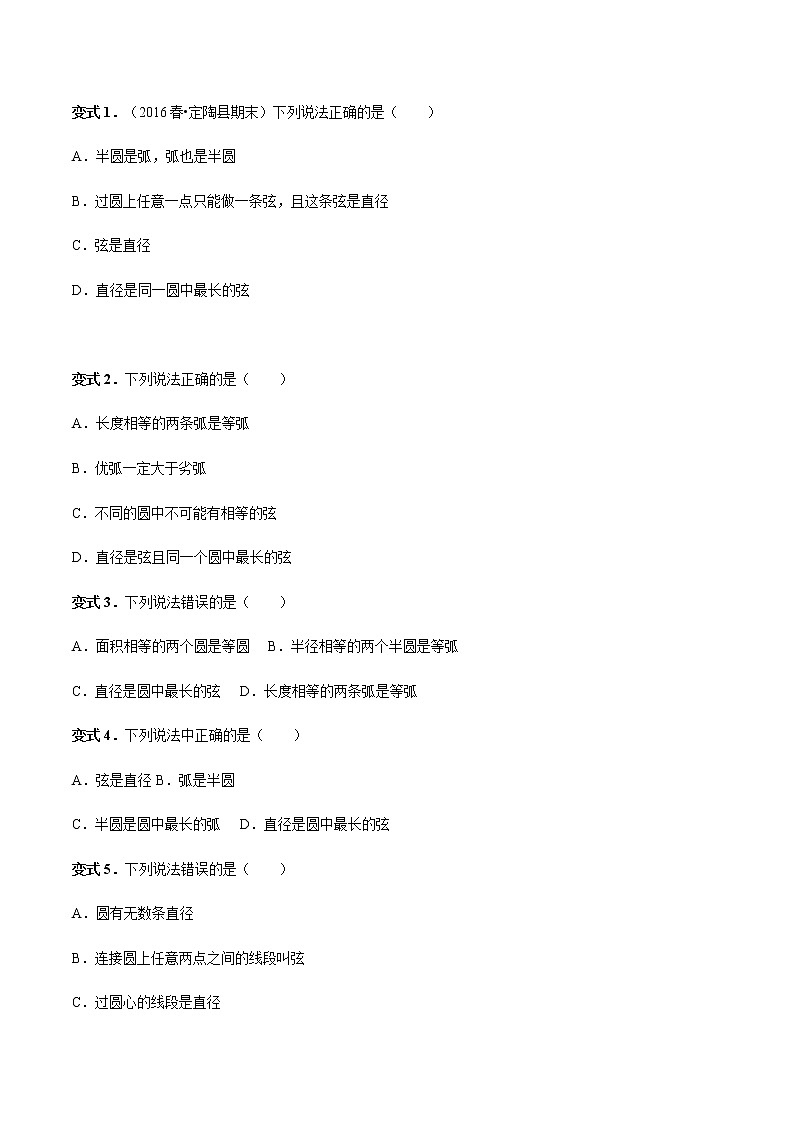 变式1．（2016春•定陶县期末）下列说法正确的是（　　）

A．半圆是弧，弧也是半圆

B．过圆上任意一点只能做一条弦，且这条弦是直径

C．弦是直径

D．直径是同一圆中最长的弦

变式2．下列说法正确的是（　　）

A．长度相等的两条弧是等弧

B．优弧一定大于劣弧

C．不同的圆中不可能有相等的弦

D．直径是弦且同一个圆中最长的弦

变式3．下列说法错误的是（　　）

A．面积相等的两个圆是等圆　B．半径相等的两个半圆是等弧

C．直径是圆中最长的弦　D．长度相等的两条弧是等弧

变式4．下列说法中正确的是（　　）

A．弦是直径 B．弧是半圆

C．半圆是圆中最长的弧　D．直径是圆中最长的弦

变式5．下列说法错误的是（　　）

A．圆有无数条直径

B．连接圆上任意两点之间的线段叫弦

C．过圆心的线段是直径